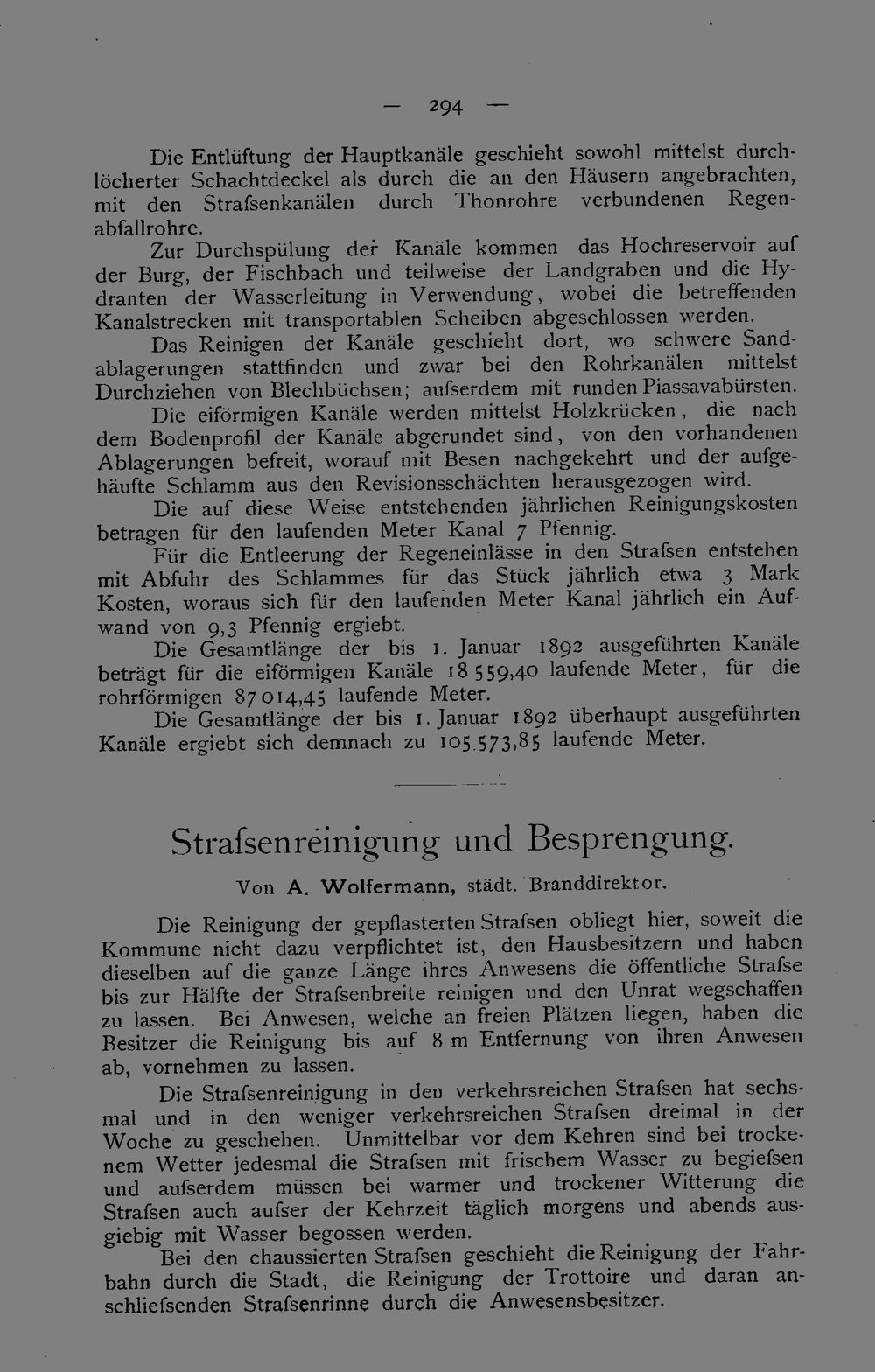 — 294 —

Die Entlüftung der Hauptkanäle geschieht sowohl mittelst durchlöcherter Schachtdeckel als durch die an den Häusern angebrachten, mit den Strafsenkanälen durch Thonrohre verbundenen Regenabfallrohre.

Zur Durchspülung der Kanäle kommen das Hochreservoir auf der Burg, der Fischbach und teilweise der Landgraben und die Hydranten der Wasserleitung in Verwendung, wobei die betreffenden Kanalstrecken mit transportablen Scheiben abgeschlossen werden.

Das Reinigen der Kanäle geschieht dort, wo schwere Sandablagerungen stattfinden und zwar bei den Rohrkanälen mittelst Durchziehen von Blechbüchsen; aufserdem mit runden Piassavabürsten.

Die eiförmigen Kanäle werden mittelst Holzkrücken, die nach dem Bodenprofil der Kanäle abgerundet sind, von den vorhandenen Ablagerungen befreit, worauf mit Besen nachgekehrt und der aufgehäufte Schlamm aus den Revisionsschächten herausgezogen wird.

Die auf diese Weise entstehenden jährlichen Reinigungskosten betragen für den laufenden Meter Kanal 7 Pfennig.

Für die Entleerung der Regeneinlässe in den Strafsen entstehen mit Abfuhr des Schlammes für das Stück jährlich etwa 3 Mark Kosten, woraus sich für den laufenden Meter Kanal jährlich ein Aufwand von 9,3 Pfennig ergiebt.

Die Gesamtlänge der bis 1. Januar 1892 ausgeführten Kanäle beträgt für die eiförmigen Kanäle 18 559,40 laufende Meter, für die rohrförmigen 87 014,45 laufende Meter.

Die Gesamtlänge der bis 1. Januar 1892 überhaupt ausgeführten Kanäle ergiebt sich demnach zu 105.573,85 laufende Meter.

Strafsenreinigung und Besprengung.

Von A. Wolfermann, städt. Branddirektor.

Die Reinigung der gepflasterten Strafsen obliegt hier, soweit die Kommune nicht dazu verpflichtet ist, den Hausbesitzern und haben dieselben auf die ganze Länge ihres Anwesens die öffentliche Strafse bis zur Hälfte der Strafsenbreite reinigen und den Unrat wegschaffen zu lassen. Bei Anwesen, welche an freien Plätzen liegen, haben die Besitzer die Reinigung bis auf 8 m Entfernung von ihren Anwesen ab, vornehmen zu lassen.

Die Strafsenreinigung in den verkehrsreichen Strafsen hat sechsmal und in den weniger verkehrsreichen Strafsen dreimal in der Woche zu geschehen. Unmittelbar vor dem Kehren sind bei trockenem Wetter jedesmal die Strafsen mit frischem Wasser zu begiefsen und aufserdem müssen bei warmer und trockener Witterung die Strafsen auch aufser der Kehrzeit täglich morgens und abends ausgiebig mit Wasser begossen werden.

Bei den chaussierten Strafsen geschieht die Reinigung der Fahrbahn durch die Stadt, die Reinigung der Trottoire und daran anschliefsenden Strafsenrinne durch die Anwesensbesitzer.